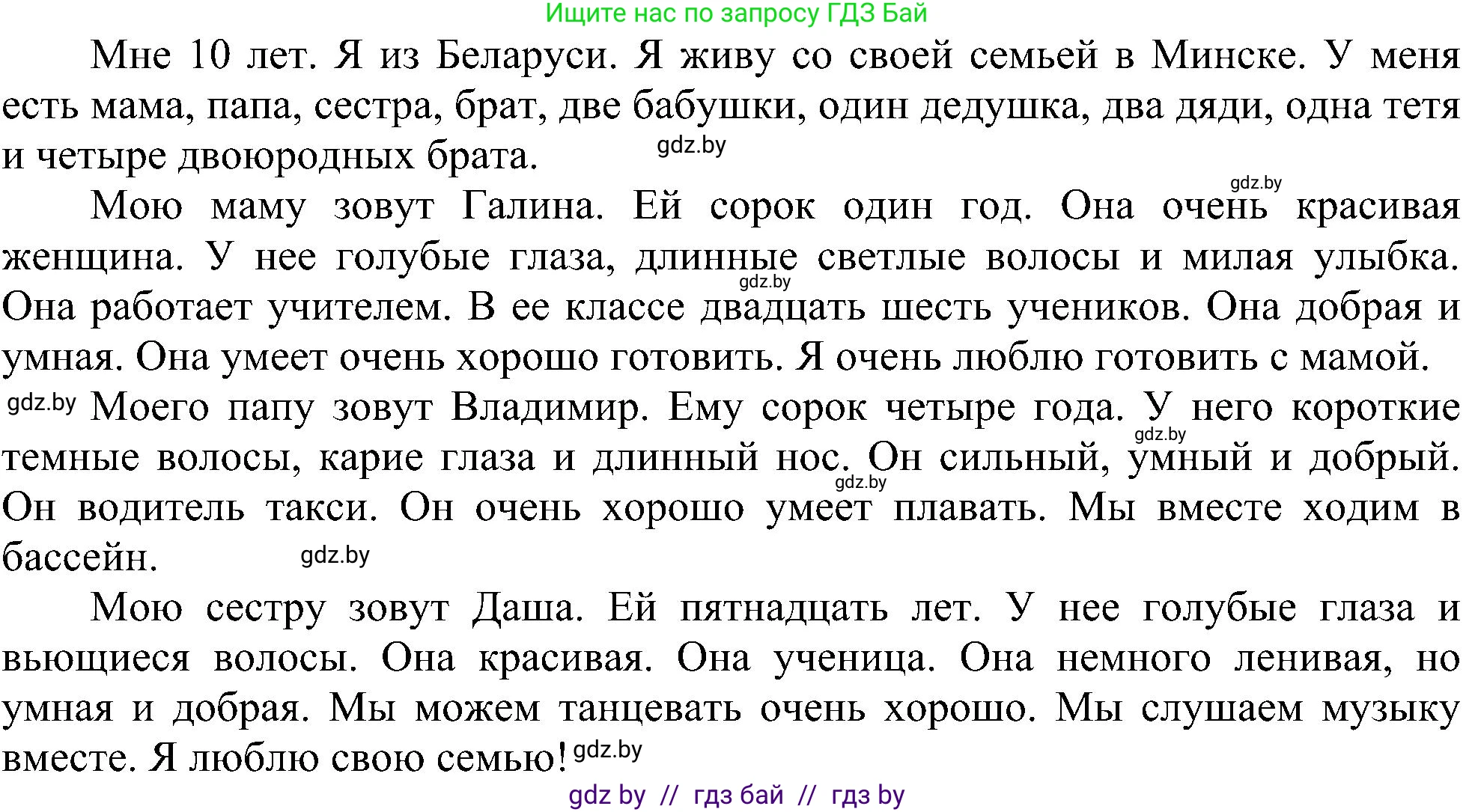 Ищите нас по запросу ГДЗ Бай

Мне 10 лет. Я из Беларуси. Я живу со своей семьей в Минске. У меня есть мама, папа, сестра, брат, две бабушки, один дедушка, два дяди, одна тетя и четыре двоюродных брата. gdz.by

gdz.by

Мою маму зовут Галина. Ей сорок один год. Она очень красивая женщина. У нее голубые глаза, длинные светлые волосы и милая улыбка. gdz.by Она работает учителем. В ее классе двадцать шесть учеников. Она добрая и умная. Она умеет очень хорошо готовить. Я очень люблю готовить с мамой.

gdz.by Моего папу зовут Владимир. Ему сорок четыре года. У него короткие gdz.by темные волосы, карие глаза и длинный нос. Он сильный, умный и добрый. gdz.by Он водитель такси. Он очень хорошо умеет плавать. Мы вместе ходим в бассейн. gdz.by

Мою сестру зовут Даша. Ей пятнадцать лет. У нее голубые глаза и вьющиеся волосы. Она красивая. Она ученица. Она немного ленивая, но умная и добрая. Мы можем танцевать очень хорошо. Мы слушаем музыку вместе. Я люблю свою семью! gdz.by

gdz by // гдз бай // гдз by